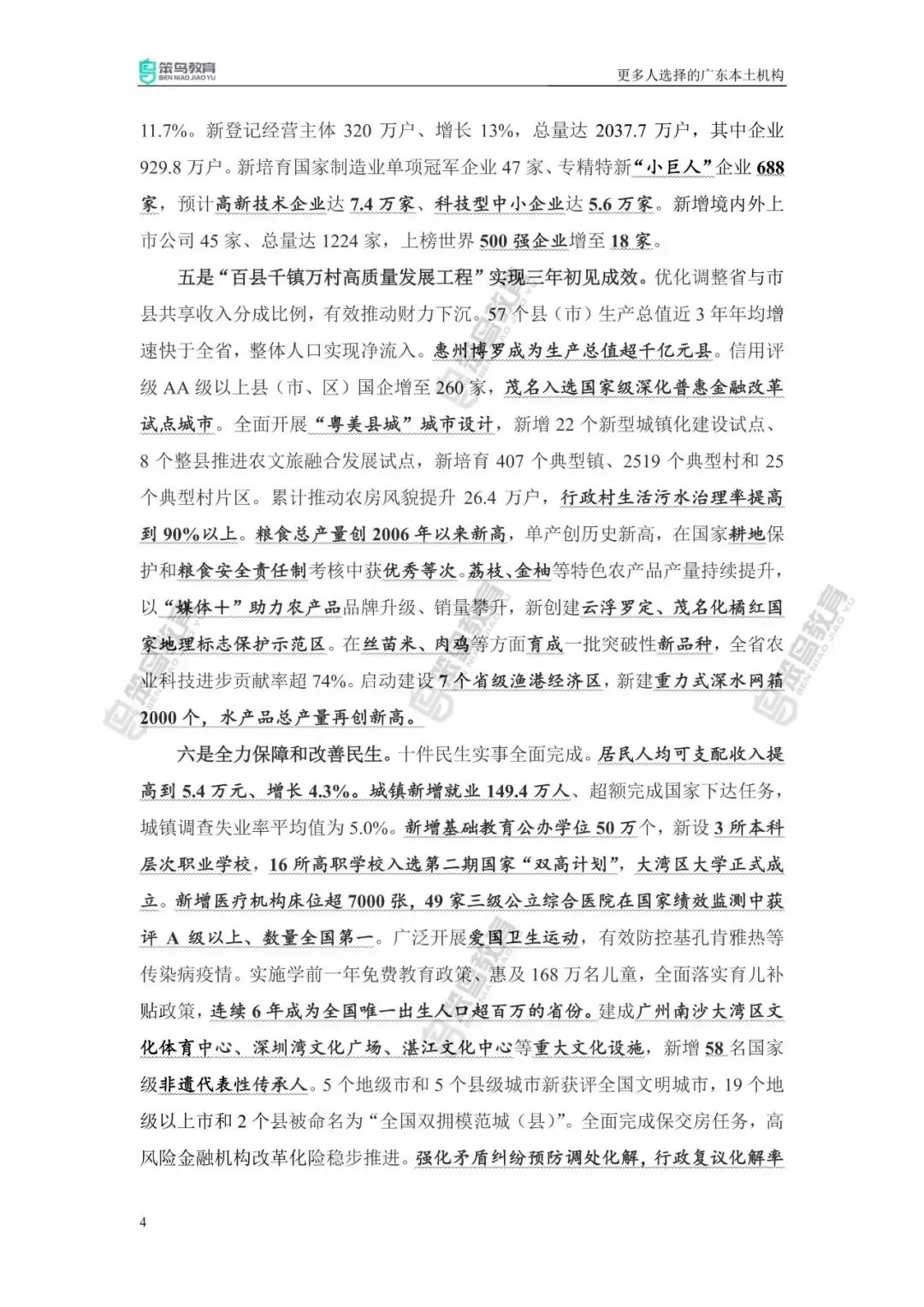 笨鸟教育
BEN NIAO JIAO YU

更多人选择的广东本土机构

11.7%。新登记经营主体 320 万户、增长 13%，总量达 2037.7 万户，其中企业 929.8 万户。新培育国家制造业单项冠军企业 47 家、专精特新“小巨人”企业 688 家，预计高新技术企业达 7.4 万家、科技型中小企业达 5.6 万家。新增境内外上市公司 45 家、总量达 1224 家，上榜世界 500 强企业增至 18 家。

五是“百县千镇万村高质量发展工程”实现三年初见成效。优化调整省与市县共享收入分成比例，有效推动财力下沉。57 个县（市）生产总值近 3 年年均增速快于全省，整体人口实现净流入。惠州博罗成为生产总值超千亿元县。信用评级 AA 级以上县（市、区）国企增至 260 家，茂名入选国家级深化普惠金融改革试点城市。全面开展“粤美县城”城市设计，新增 22 个新型城镇化建设试点、8 个整县推进农文旅融合发展试点，新培育 407 个典型镇、2519 个典型村和 25 个典型村片区。累计推动农房风貌提升 26.4 万户，行政村生活污水治理率提高到 90%以上。粮食总产量创 2006 年以来新高，单产创历史新高，在国家耕地保护和粮食安全责任制考核中获优秀等次。荔枝、金柚等特色农产品产量持续提升，以“媒体+”助力农产品品牌升级、销量攀升，新创建云浮罗定、茂名化橘红国家地理标志保护示范区。在丝苗米、肉鸡等方面育成一批突破性新品种，全省农业科技进步贡献率超 74%。启动建设 7 个省级渔港经济区，新建重力式深水网箱 2000 个，水产品总产量再创新高。

六是全力保障和改善民生。十件民生实事全面完成。居民人均可支配收入提高到 5.4 万元、增长 4.3%。城镇新增就业 149.4 万人、超额完成国家下达任务，城镇调查失业率平均值为 5.0%。新增基础教育公办学位 50 万个，新设 3 所本科层次职业学校，16 所高职学校入选第二期国家“双高计划”，大湾区大学正式成立。新增医疗机构床位超 7000 张，49 家三级公立综合医院在国家绩效监测中获评 A 级以上、数量全国第一。广泛开展爱国卫生运动，有效防控基孔肯雅热等传染病疫情。实施学前一年免费教育政策、惠及 168 万名儿童，全面落实育儿补贴政策，连续 6 年成为全国唯一出生人口超百万的省份。建成广州南沙大湾区文化体育中心、深圳湾文化广场、湛江文化中心等重大文化设施，新增 58 名国家级非遗代表性传承人。5 个地级市和 5 个县级城市新获评全国文明城市，19 个地级以上市和 2 个县被命名为“全国双拥模范城（县）”。全面完成保交房任务，高风险金融机构改革化险稳步推进。强化矛盾纠纷预防调处化解，行政复议化解率

4